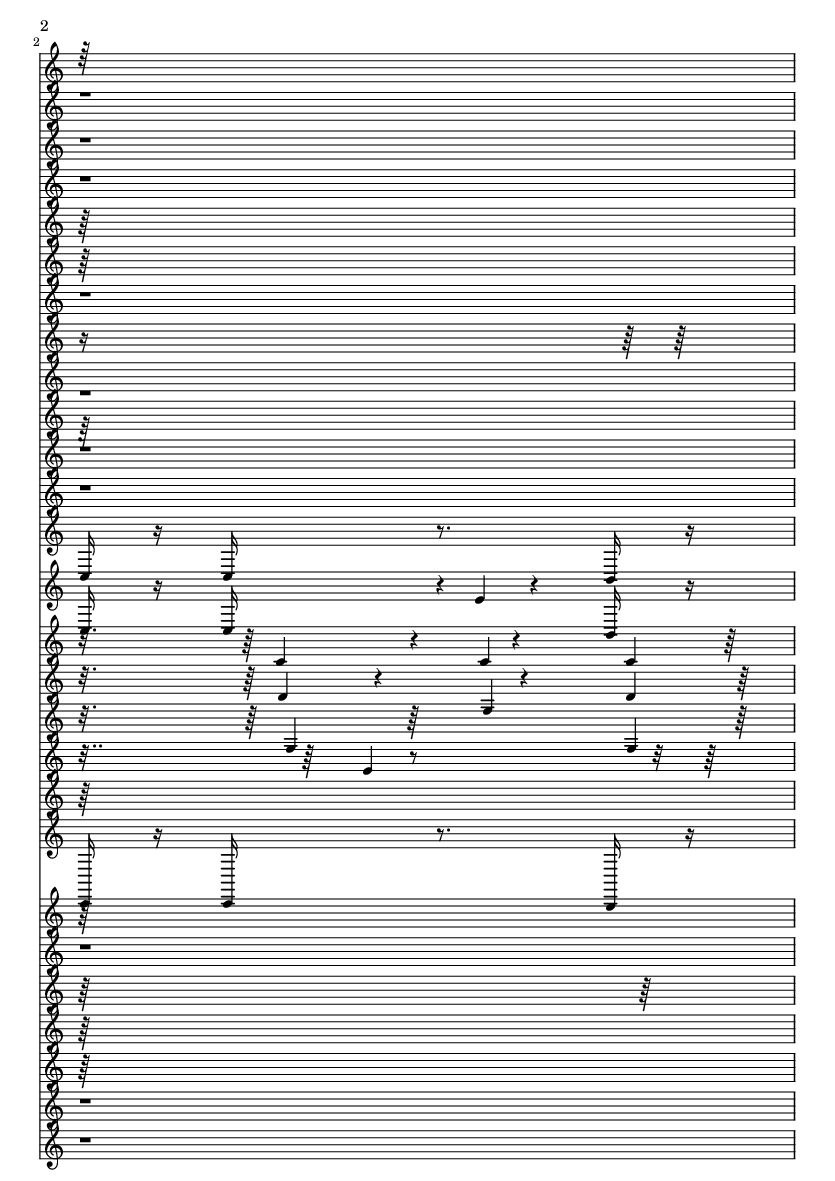 2

2